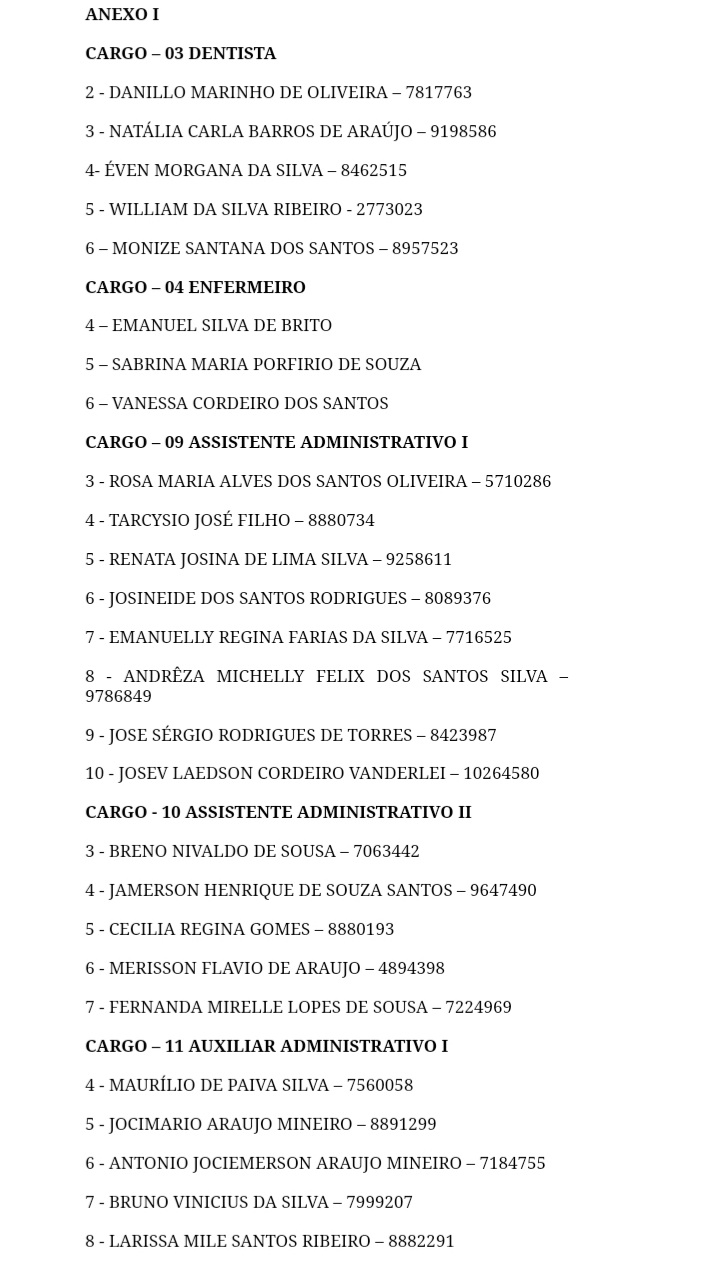 ANEXO I

CARGO – 03 DENTISTA

2 - DANILLO MARINHO DE OLIVEIRA – 7817763

3 - NATÁLIA CARLA BARROS DE ARAÚJO – 9198586

4- ÉVEN MORGANA DA SILVA – 8462515

5 - WILLIAM DA SILVA RIBEIRO - 2773023

6 – MONIZE SANTANA DOS SANTOS – 8957523

CARGO – 04 ENFERMEIRO

4 – EMANUEL SILVA DE BRITO

5 – SABRINA MARIA PORFIRIO DE SOUZA

6 – VANESSA CORDEIRO DOS SANTOS

CARGO – 09 ASSISTENTE ADMINISTRATIVO I

3 - ROSA MARIA ALVES DOS SANTOS OLIVEIRA – 5710286

4 - TARCYSIO JOSÉ FILHO – 8880734

5 - RENATA JOSINA DE LIMA SILVA – 9258611

6 - JOSINEIDE DOS SANTOS RODRIGUES – 8089376

7 - EMANUELLY REGINA FARIAS DA SILVA – 7716525

8 - ANDRÊZA MICHELLY FELIX DOS SANTOS SILVA – 9786849

9 - JOSE SÉRGIO RODRIGUES DE TORRES – 8423987

10 - JOSEV LAEDSON CORDEIRO VANDERLEI – 10264580

CARGO - 10 ASSISTENTE ADMINISTRATIVO II

3 - BRENO NIVALDO DE SOUSA – 7063442

4 - JAMERSON HENRIQUE DE SOUZA SANTOS – 9647490

5 - CECILIA REGINA GOMES – 8880193

6 - MERISSON FLAVIO DE ARAUJO – 4894398

7 - FERNANDA MIRELLE LOPES DE SOUSA – 7224969

CARGO – 11 AUXILIAR ADMINISTRATIVO I

4 - MAURÍLIO DE PAIVA SILVA – 7560058

5 - JOCIMARIO ARAUJO MINEIRO – 8891299

6 - ANTONIO JOCIEMERSON ARAUJO MINEIRO – 7184755

7 - BRUNO VINICIUS DA SILVA – 7999207

8 - LARISSA MILE SANTOS RIBEIRO – 8882291